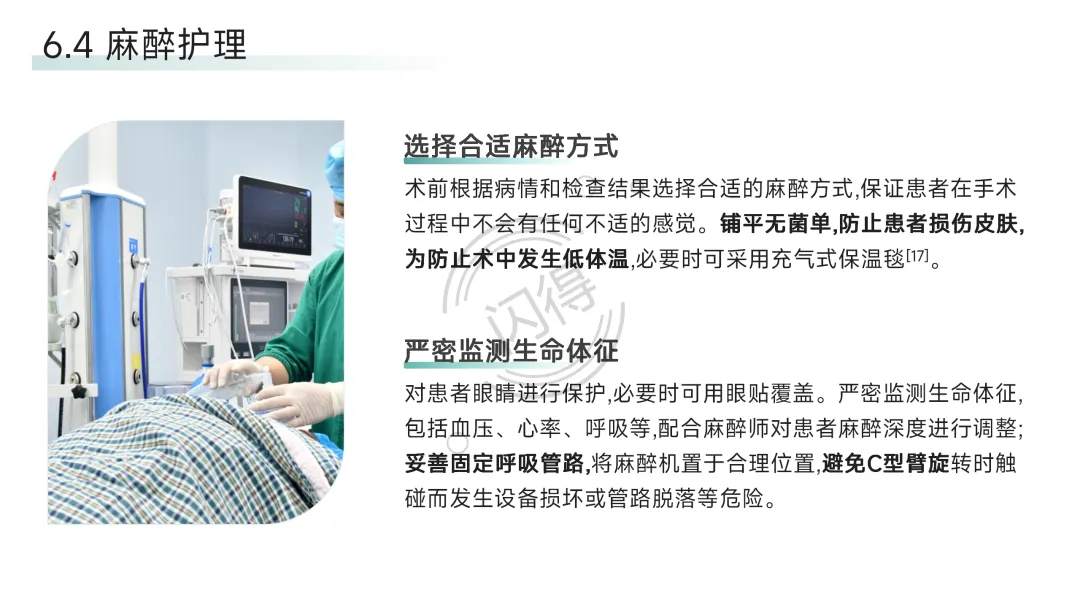 6.4 麻醉护理

选择合适麻醉方式

术前根据病情和检查结果选择合适的麻醉方式,保证患者在手术过程中不会有任何不适的感觉。铺平无菌单,防止患者损伤皮肤,为防止术中发生低体温,必要时可采用充气式保温毯$^{[17]}$。

严密监测生命体征

对患者眼睛进行保护,必要时可用眼贴覆盖。严密监测生命体征,包括血压、心率、呼吸等,配合麻醉师对患者麻醉深度进行调整;妥善固定呼吸管路,将麻醉机置于合理位置,避免C型臂旋转时触碰而发生设备损坏或管路脱落等危险。

闪得